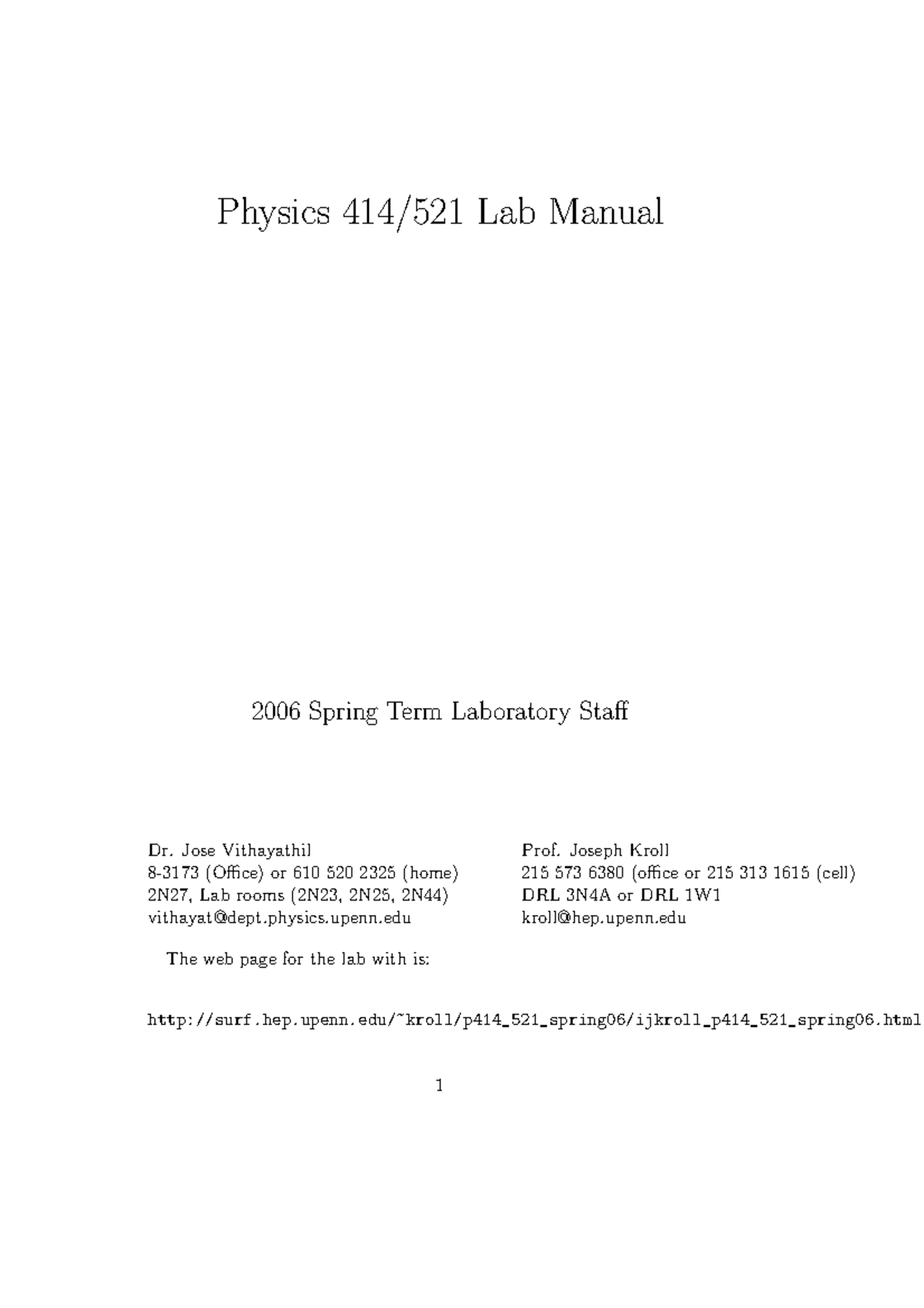 Physics 414/521 Lab Manual

2006 Spring Term Laboratory Staff

Dr. Jose Vithayathil
8-3173 (Office) or 610 520 2325 (home)
2N27, Lab rooms (2N23, 2N25, 2N44)
vithayat@dept.physics.upenn.edu

Prof. Joseph Kroll
215 573 6380 (office or 215 313 1615 (cell)
DRL 3N4A or DRL 1W1
kroll@hep.upenn.edu

The web page for the lab with is:

http://surf.hep.upenn.edu/~kroll/p414_521_spring06/ijkroll_p414_521_spring06.html

1